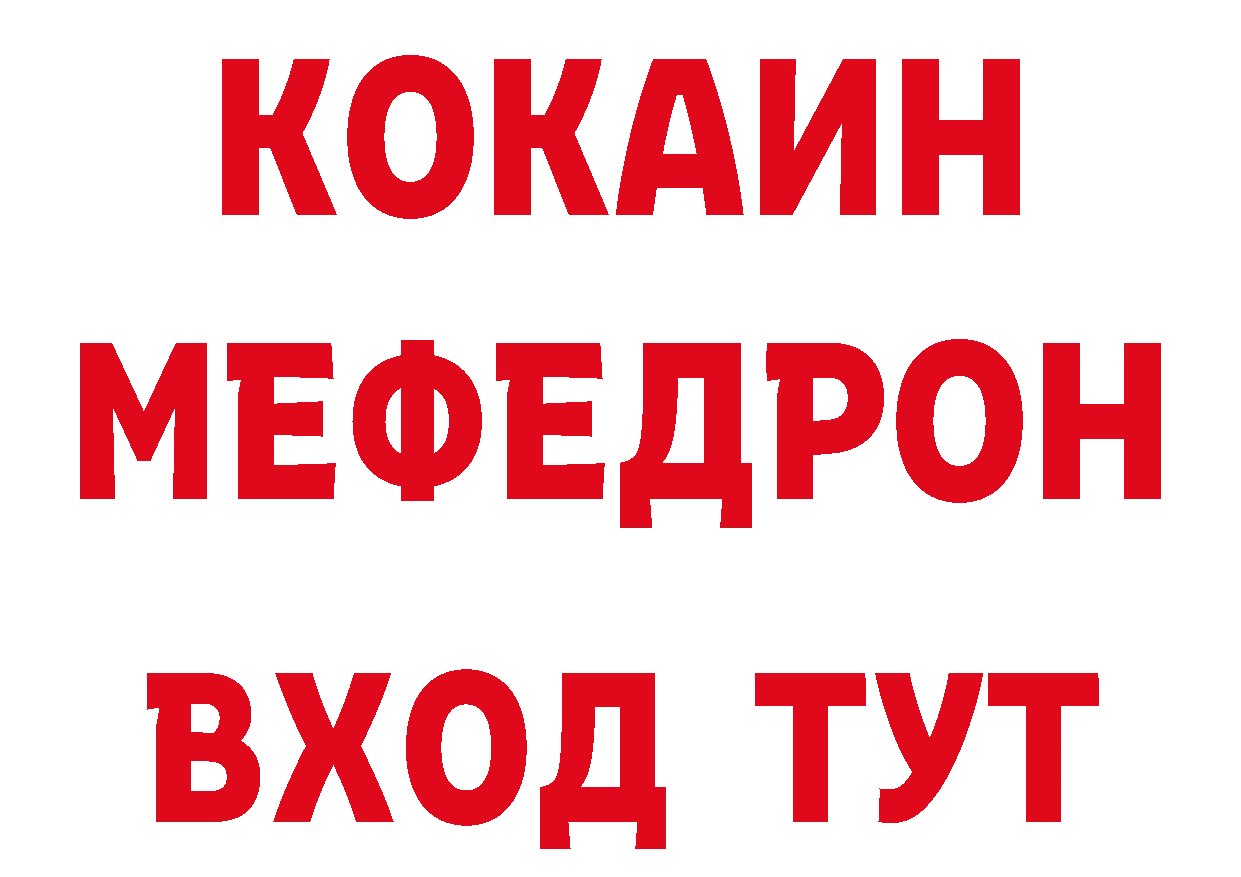 КОКАИН
МЕФЕДРОН
ВХОД ТУТ